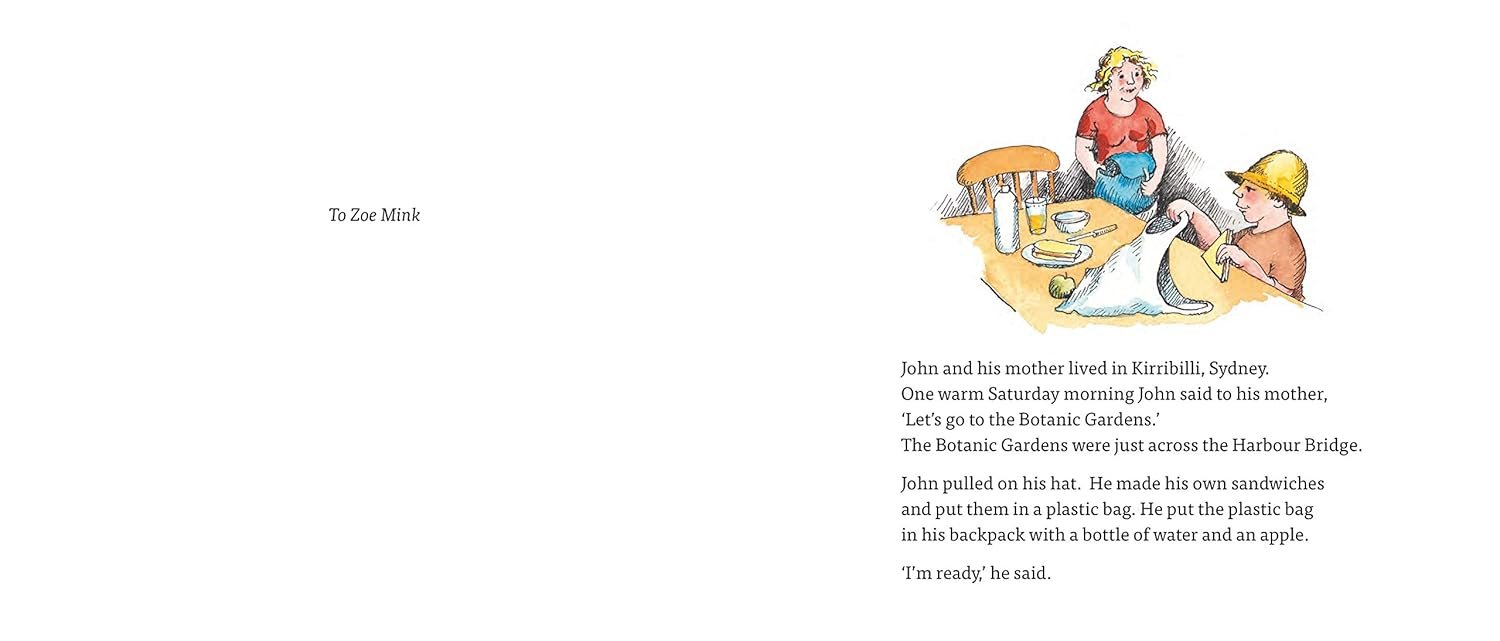 To Zoe Mink

John and his mother lived in Kirribilli, Sydney.
One warm Saturday morning John said to his mother,
'Let's go to the Botanic Gardens.'
The Botanic Gardens were just across the Harbour Bridge.

John pulled on his hat. He made his own sandwiches and put them in a plastic bag. He put the plastic bag in his backpack with a bottle of water and an apple.

'I'm ready,' he said.